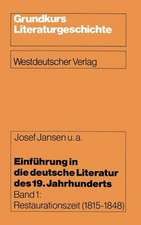 Grundkurs Literaturgeschichte

Westdeutscher Verlag

Josef Jansen u. a.

Einführung in die deutsche Literatur des 19. Jahrhunderts
Band 1: Restaurationszeit (1815-1848)